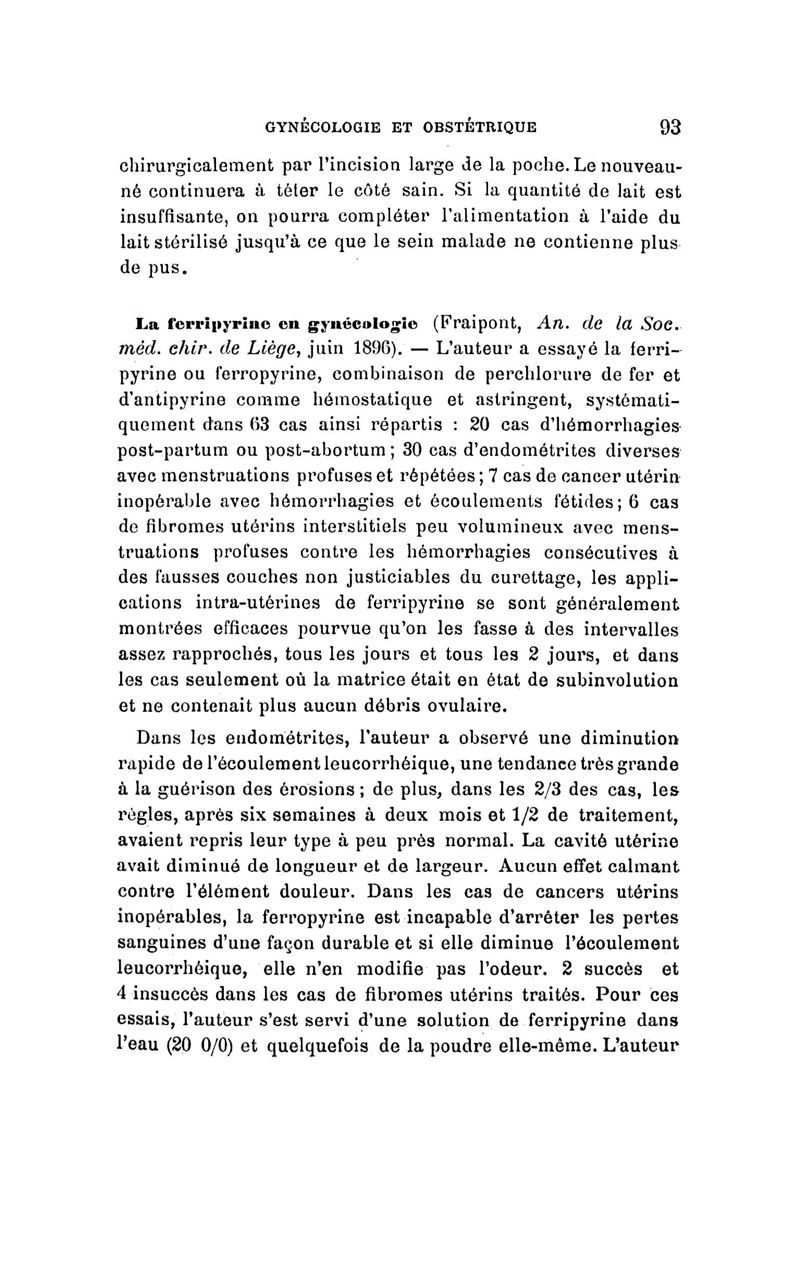 GYNÉCOLOGIE ET OBSTÉTRIQUE 93

chirurgicalement par l'incision large de la poche. Le nouveau-né continuera à téter le côté sain. Si la quantité de lait est insuffisante, on pourra compléter l'alimentation à l'aide du lait stérilisé jusqu'à ce que le sein malade ne contienne plus de pus.

La ferripyrine en gynécologie (Fraipont, An. de la Soc. méd. chir. de Liège, juin 1896). — L'auteur a essayé la ferripyrine ou ferropyrine, combinaison de perchlorure de fer et d'antipyrine comme hémostatique et astringent, systématiquement dans 63 cas ainsi répartis : 20 cas d'hémorrhagies post-partum ou post-abortum ; 30 cas d'endométrites diverses avec menstruations profuses et répétées ; 7 cas de cancer utérin inopérable avec hémorrhagies et écoulements fétides ; 6 cas de fibromes utérins interstitiels peu volumineux avec menstruations profuses contre les hémorrhagies consécutives à des fausses couches non justiciables du curettage, les applications intra-utérines de ferripyrine se sont généralement montrées efficaces pourvue qu'on les fasse à des intervalles assez rapprochés, tous les jours et tous les 2 jours, et dans les cas seulement où la matrice était en état de subinvolution et ne contenait plus aucun débris ovulaire.

Dans les endométrites, l'auteur a observé une diminution rapide de l'écoulement leucorrhéique, une tendance très grande à la guérison des érosions ; de plus, dans les 2/3 des cas, les règles, après six semaines à deux mois et 1/2 de traitement, avaient repris leur type à peu près normal. La cavité utérine avait diminué de longueur et de largeur. Aucun effet calmant contre l'élément douleur. Dans les cas de cancers utérins inopérables, la ferropyrine est incapable d'arrêter les pertes sanguines d'une façon durable et si elle diminue l'écoulement leucorrhéique, elle n'en modifie pas l'odeur. 2 succès et 4 insuccès dans les cas de fibromes utérins traités. Pour ces essais, l'auteur s'est servi d'une solution de ferripyrine dans l'eau (20 0/0) et quelquefois de la poudre elle-même. L'auteur